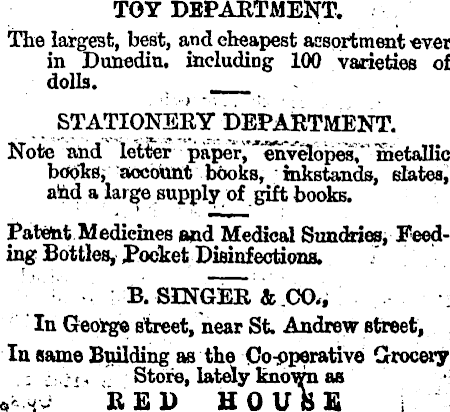 TOY DEPARTMENT.

The largest, best, and cheapest assortment ever in Dunedin. including 100 varieties of dolls.

STATIONERY DEPARTMENT.

Note and letter paper, envelopes, metallic books, account books, inkstands, slates, and a large supply of gift books.

Patent Medicines and Medical Sundries, Feeding Bottles, Pocket Disinfections.

B. SINGER & CO.,

In George street, near St. Andrew street,

In same Building as the Co-operative Grocery Store, lately known as

RED HOUSE